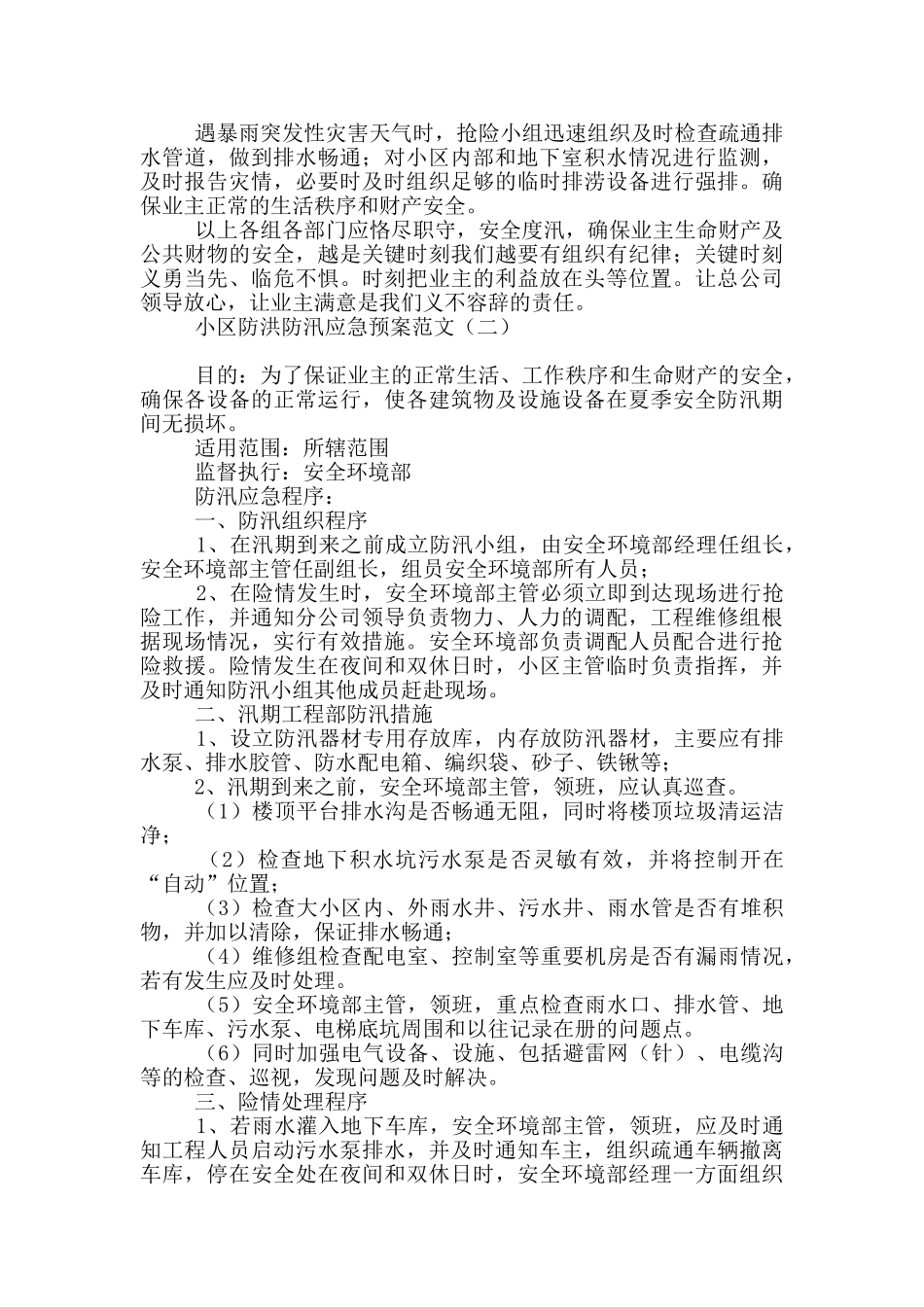 遇暴雨突发性灾害天气时，抢险小组迅速组织及时检查疏通排水管道，做到排水畅通；对小区内部和地下室积水情况进行监测，及时报告灾情，必要时及时组织足够的临时排涝设备进行强排。确保业主正常的生活秩序和财产安全。

以上各组各部门应恪尽职守，安全度汛，确保业主生命财产及公共财物的安全，越是关键时刻我们越要有组织有纪律；关键时刻义勇当先、临危不惧。时刻把业主的利益放在头等位置。让总公司领导放心，让业主满意是我们义不容辞的责任。

小区防洪防汛应急预案范文（二）

目的：为了保证业主的正常生活、工作秩序和生命财产的安全，确保各设备的正常运行，使各建筑物及设施设备在夏季安全防汛期间无损坏。

适用范围：所辖范围

监督执行：安全环境部

防汛应急程序：

一、防汛组织程序

1、在汛期到来之前成立防汛小组，由安全环境部经理任组长，安全环境部主管任副组长，组员安全环境部所有人员；

2、在险情发生时，安全环境部主管必须立即到达现场进行抢险工作，并通知分公司领导负责物力、人力的调配，工程维修组根据现场情况，实行有效措施。安全环境部负责调配人员配合进行抢险救援。险情发生在夜间和双休日时，小区主管临时负责指挥，并及时通知防汛小组其他成员赶赴现场。

二、汛期工程部防汛措施

1、设立防汛器材专用存放库，内存放防汛器材，主要应有排水泵、排水胶管、防水配电箱、编织袋、砂子、铁锹等；

2、汛期到来之前，安全环境部主管，领班，应认真巡查。

（1）楼顶平台排水沟是否畅通无阻，同时将楼顶垃圾清运洁净；

（2）检查地下积水坑污水泵是否灵敏有效，并将控制开在“自动”位置；

（3）检查大小区内、外雨水井、污水井、雨水管是否有堆积物，并加以清除，保证排水畅通；

（4）维修组检查配电室、控制室等重要机房是否有漏雨情况，若有发生应及时处理。

（5）安全环境部主管，领班，重点检查雨水口、排水管、地下车库、污水泵、电梯底坑周围和以往记录在册的问题点。

（6）同时加强电气设备、设施、包括避雷网（针）、电缆沟等的检查、巡视，发现问题及时解决。

三、险情处理程序

1、若雨水灌入地下车库，安全环境部主管，领班，应及时通知工程人员启动污水泵排水，并及时通知车主，组织疏通车辆撤离车库，停在安全处在夜间和双休日时，安全环境部经理一方面组织